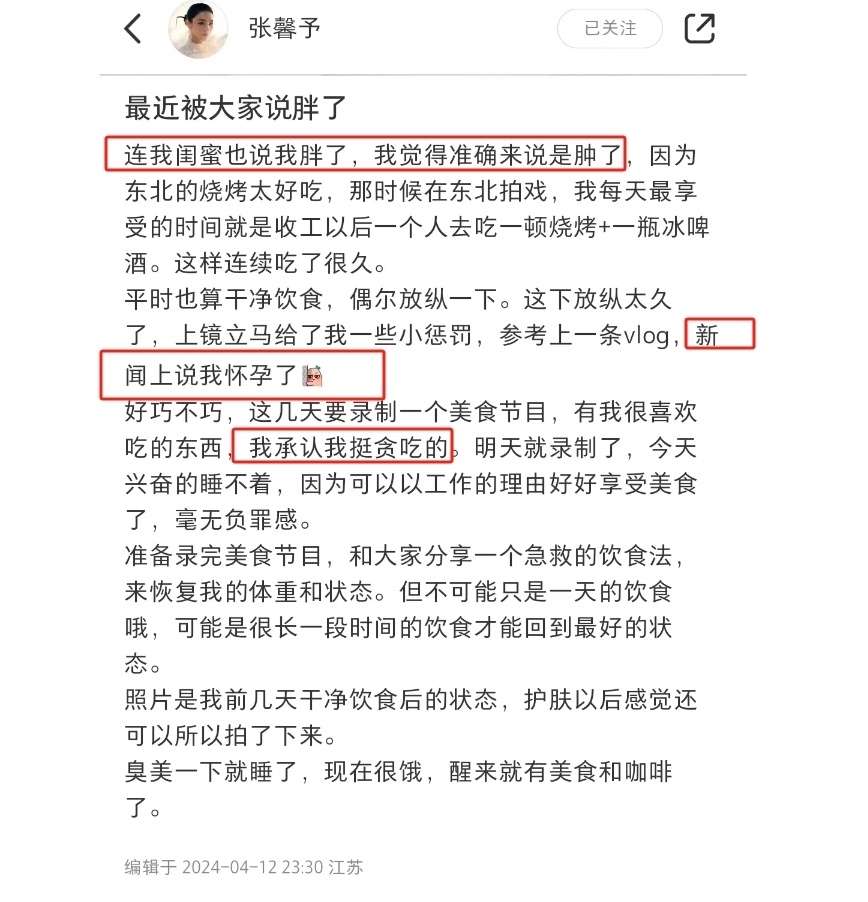 张馨予

已关注

最近被大家说胖了

连我闺蜜也说我胖了，我觉得准确来说是肿了，因为东北的烧烤太好吃，那时候在东北拍戏，我每天最享受的时间就是收工以后一个人去吃一顿烧烤+一瓶冰啤酒。这样连续吃了很久。
平时也算干净饮食，偶尔放纵一下。这下放纵太久了，上镜立马给了我一些小惩罚，参考上一条vlog，新闻上说我怀孕了
好巧不巧，这几天要录制一个美食节目，有我很喜欢吃的东西，我承认我挺贪吃的。明天就录制了，今天兴奋的睡不着，因为可以以工作的理由好好享受美食了，毫无负罪感。
准备录完美食节目，和大家分享一个急救的饮食法，来恢复我的体重和状态。但不可能只是一天的饮食哦，可能是很长一段时间的饮食才能回到最好的状态。
照片是我前几天干净饮食后的状态，护肤以后感觉还可以所以拍了下来。
臭美一下就睡了，现在很饿，醒来就有美食和咖啡了。

编辑于 2024-04-12 23:30 江苏